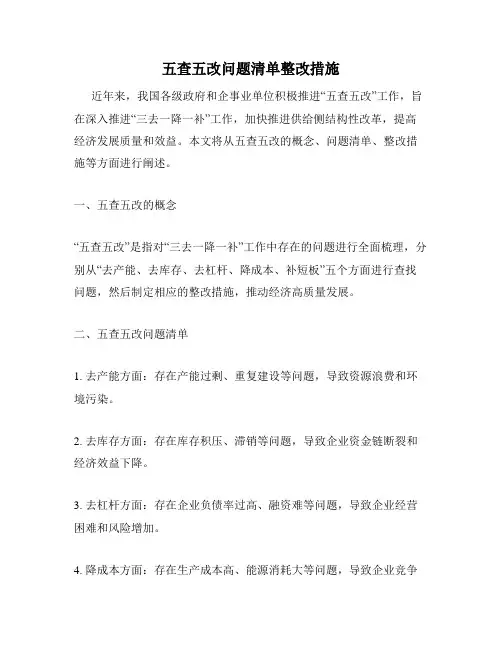 五查五改问题清单整改措施

近年来，我国各级政府和企事业单位积极推进“五查五改”工作，旨在深入推进“三去一降一补”工作，加快推进供给侧结构性改革，提高经济发展质量和效益。本文将从五查五改的概念、问题清单、整改措施等方面进行阐述。

一、五查五改的概念

“五查五改”是指对“三去一降一补”工作中存在的问题进行全面梳理，分别从“去产能、去库存、去杠杆、降成本、补短板”五个方面进行查找问题，然后制定相应的整改措施，推动经济高质量发展。

二、五查五改问题清单

1. 去产能方面：存在产能过剩、重复建设等问题，导致资源浪费和环境污染。

2. 去库存方面：存在库存积压、滞销等问题，导致企业资金链断裂和经济效益下降。

3. 去杠杆方面：存在企业负债率过高、融资难等问题，导致企业经营困难和风险增加。

4. 降成本方面：存在生产成本高、能源消耗大等问题，导致企业竞争